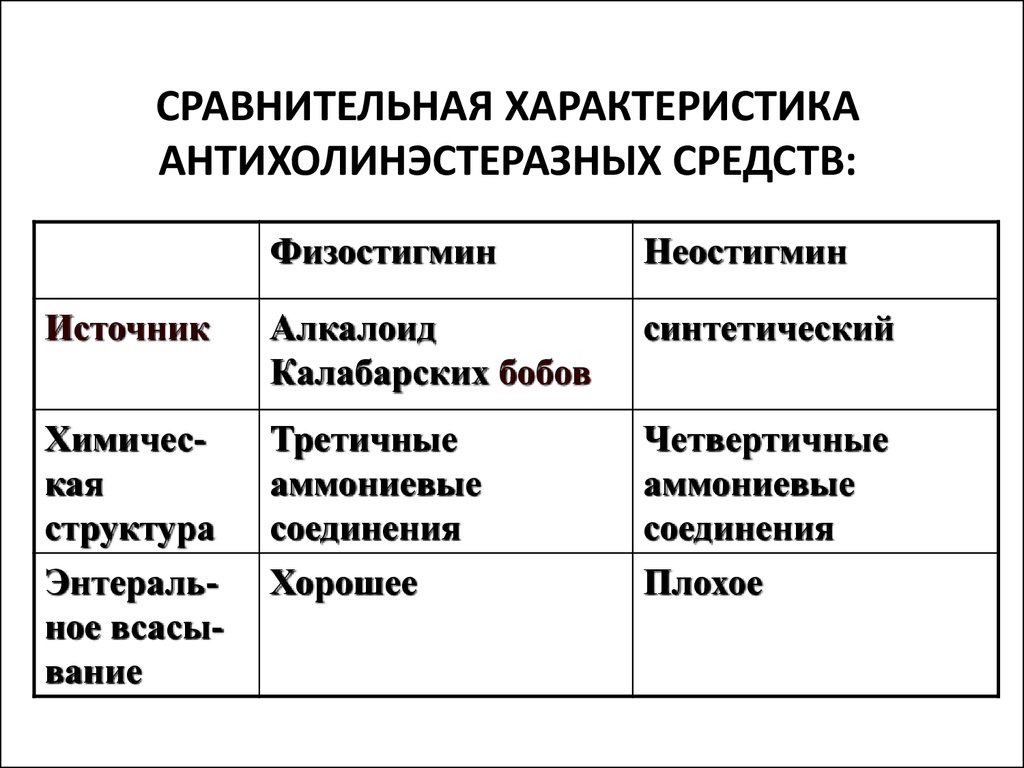 СРАВНИТЕЛЬНАЯ ХАРАКТЕРИСТИКА АНТИХОЛИНЭСТЕРАЗНЫХ СРЕДСТВ:

| | Физостигмин | Неостигмин |
|---|---|---|
| Источник | Алкалоид Калабарских бобов | синтетический |
| Химическая структура | Третичные аммониевые соединения | Четвертичные аммониевые соединения |
| Энтеральное всасывание | Хорошее | Плохое |